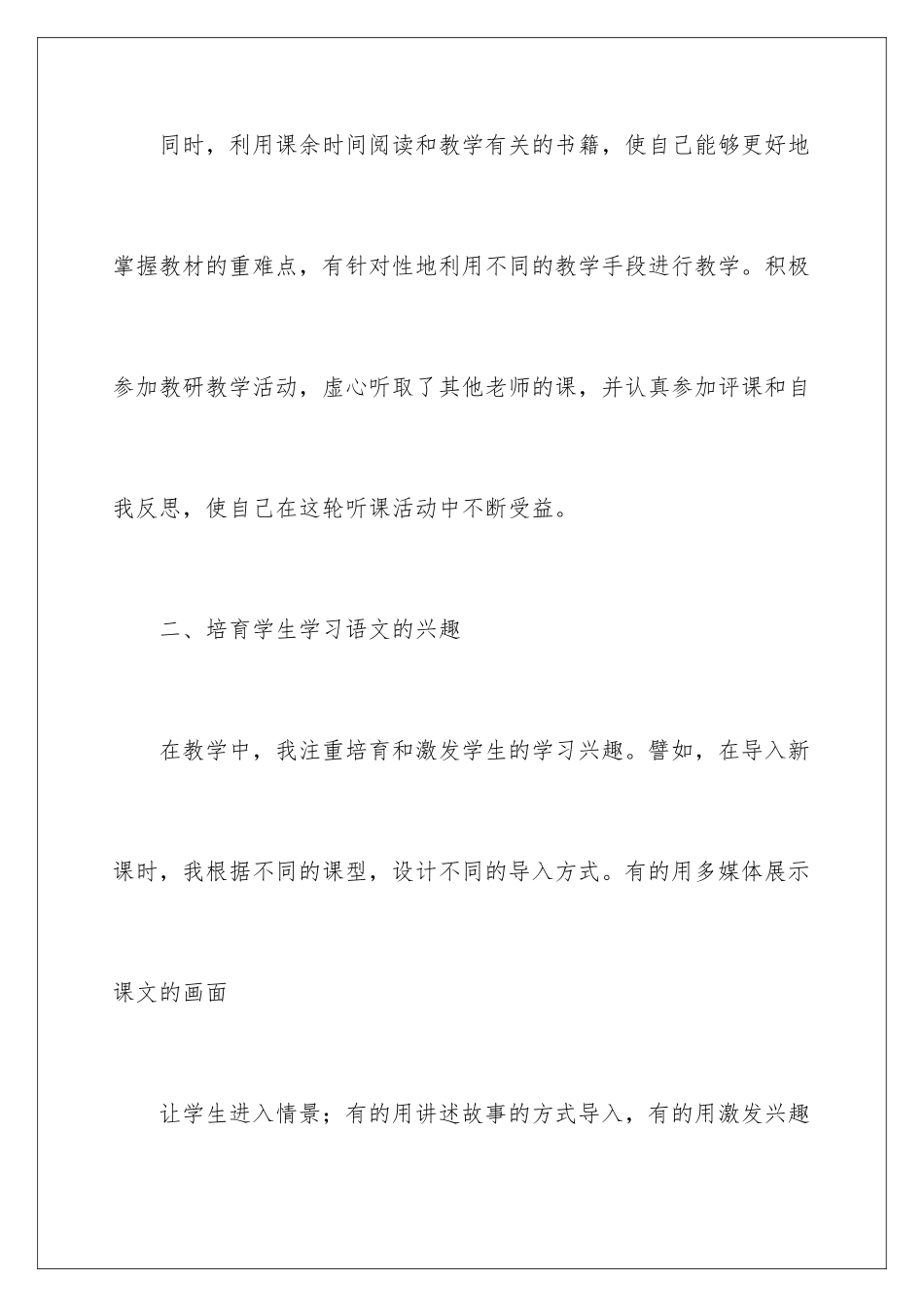 同时，利用课余时间阅读和教学有关的书籍，使自己能够更好地掌握教材的重难点，有针对性地利用不同的教学手段进行教学。积极参加教研教学活动，虚心听取了其他老师的课，并认真参加评课和自我反思，使自己在这轮听课活动中不断受益。

二、培育学生学习语文的兴趣

在教学中，我注重培育和激发学生的学习兴趣。譬如，在导入新课时，我根据不同的课型，设计不同的导入方式。有的用多媒体展示课文的画面

让学生进入情景；有的用讲述故事的方式导入，有的用激发兴趣